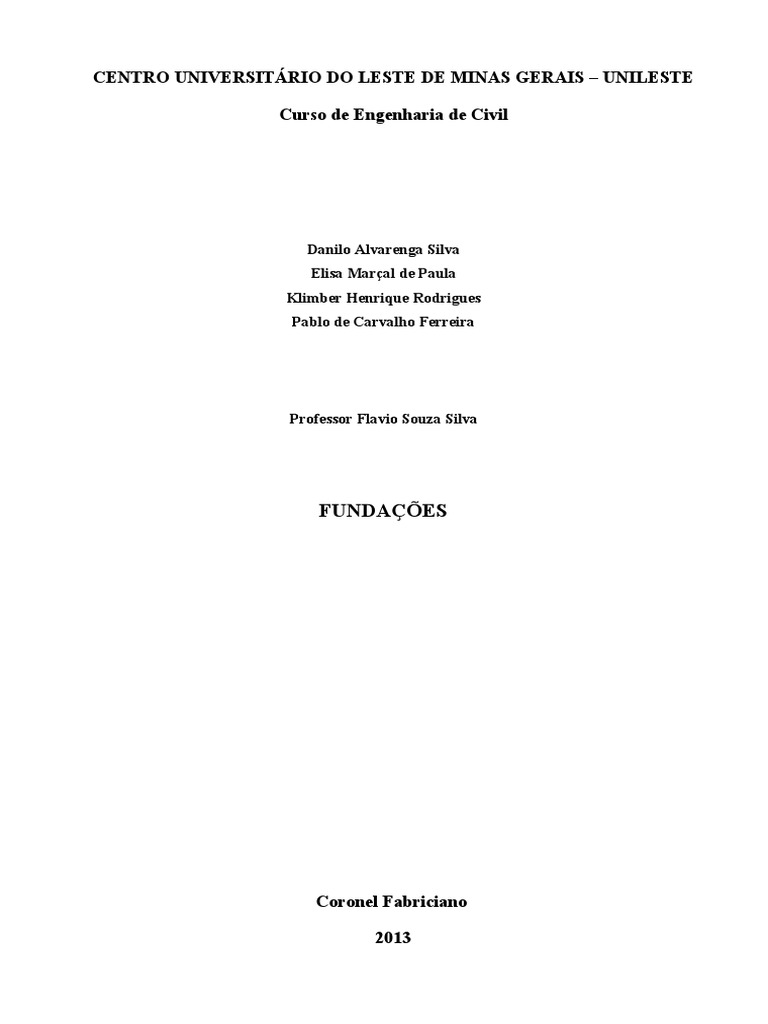 CENTRO UNIVERSITÁRIO DO LESTE DE MINAS GERAIS – UNILESTE

Curso de Engenharia de Civil

Danilo Alvarenga Silva
Elisa Marçal de Paula
Klimber Henrique Rodrigues
Pablo de Carvalho Ferreira

Professor Flavio Souza Silva

FUNDAÇÕES

Coronel Fabriciano

2013